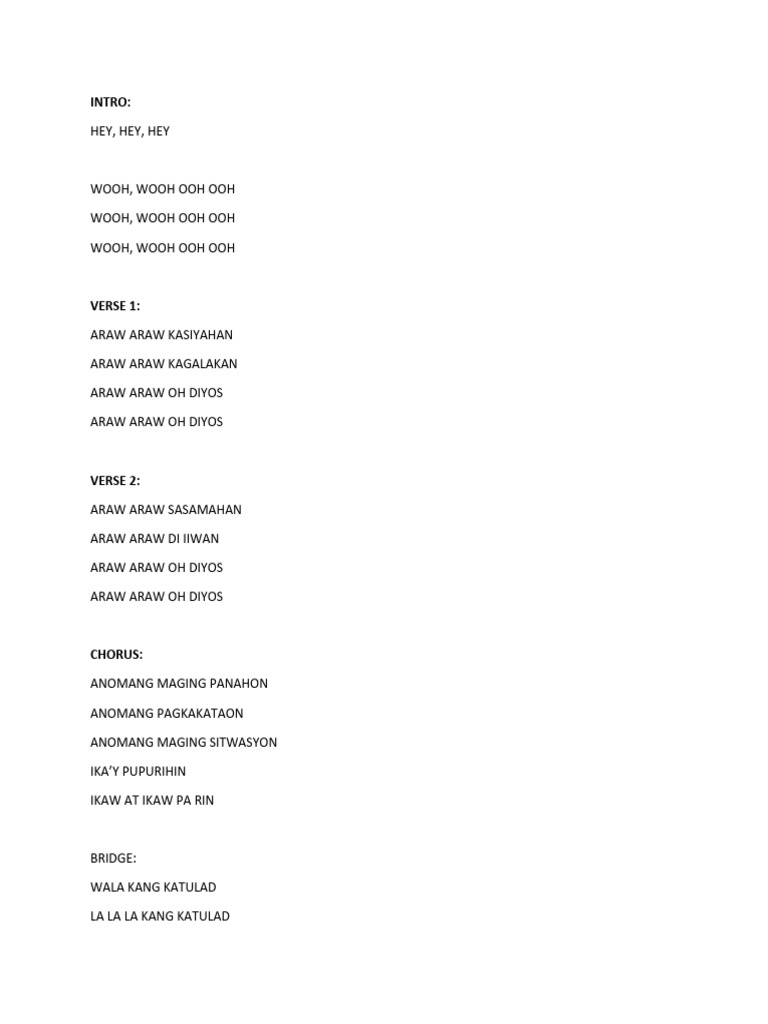 INTRO:

HEY, HEY, HEY

WOOH, WOOH OOH OOH

WOOH, WOOH OOH OOH

WOOH, WOOH OOH OOH

VERSE 1:

ARAW ARAW KASIYAHAN

ARAW ARAW KAGALAKAN

ARAW ARAW OH DIYOS

ARAW ARAW OH DIYOS

VERSE 2:

ARAW ARAW SASAMAHAN

ARAW ARAW DI IIWAN

ARAW ARAW OH DIYOS

ARAW ARAW OH DIYOS

CHORUS:

ANOMANG MAGING PANAHON

ANOMANG PAGKAKATAON

ANOMANG MAGING SITWASYON

IKA'Y PUPURIHIN

IKAW AT IKAW PA RIN

BRIDGE:

WALA KANG KATULAD

LA LA LA KANG KATULAD